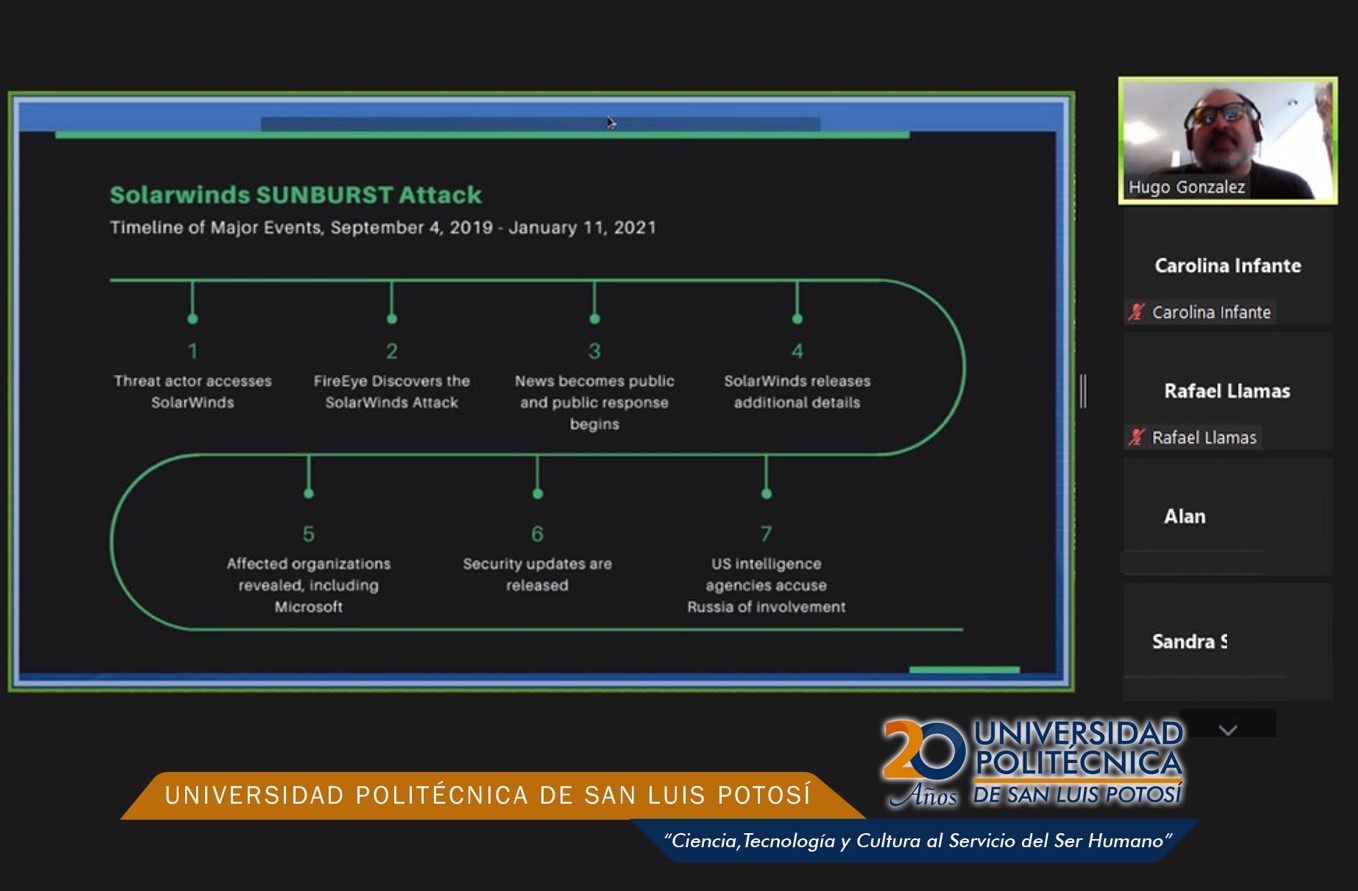 Solarwinds SUNBURST Attack

Timeline of Major Events, September 4, 2019 - January 11, 2021

1
Threat actor accesses SolarWinds

2
FireEye Discovers the SolarWinds Attack

3
News becomes public and public response begins

4
SolarWinds releases additional details

5
Affected organizations revealed, including Microsoft

6
Security updates are released

7
US intelligence agencies accuse Russia of involvement

Hugo Gonzalez

Carolina Infante

Carolina Infante

Rafael Llamas

Rafael Llamas

Alan

Sandra S

UNIVERSIDAD POLITÉCNICA DE SAN LUIS POTOSÍ

20 Años UNIVERSIDAD POLITÉCNICA DE SAN LUIS POTOSÍ

"Ciencia,Tecnología y Cultura al Servicio del Ser Humano"